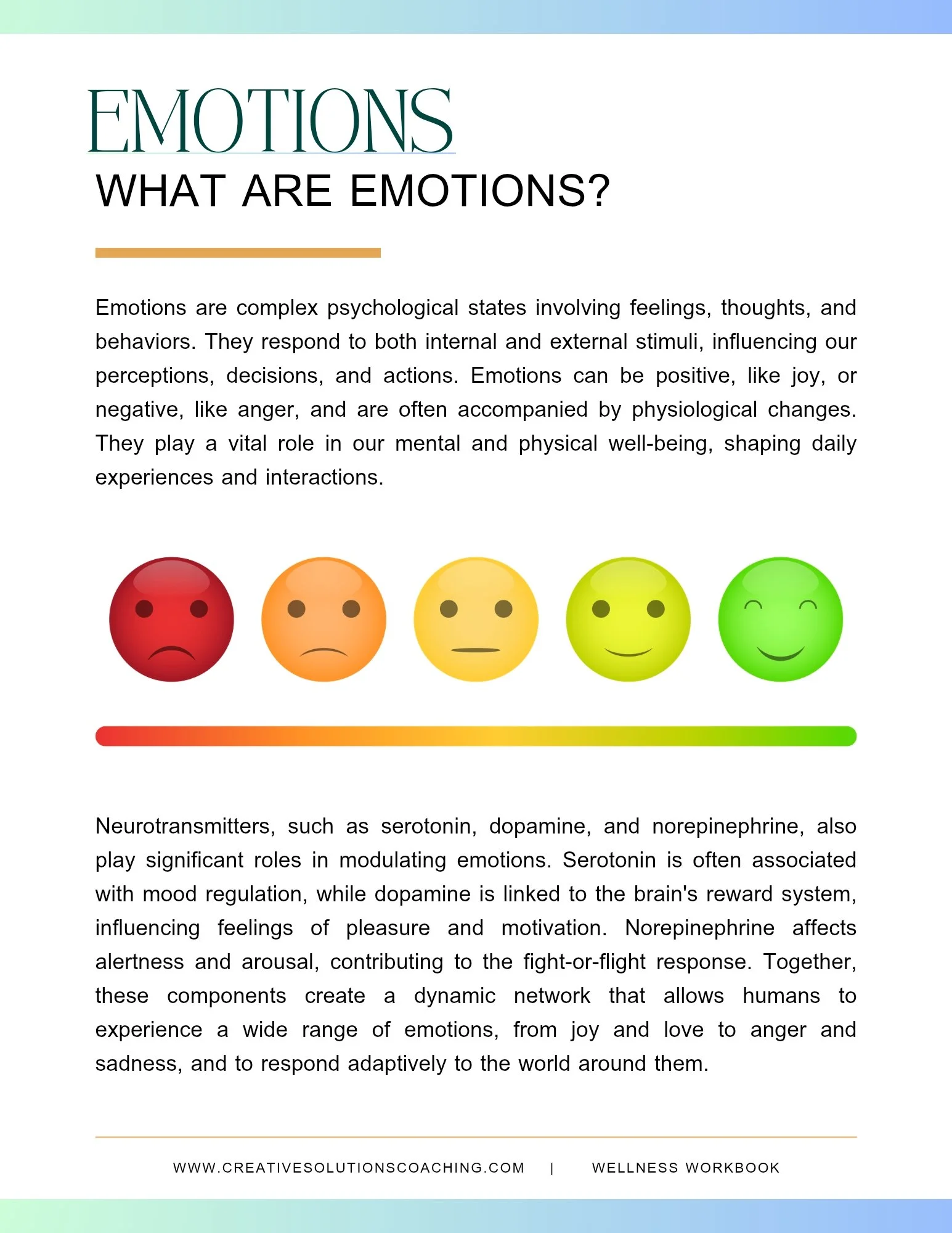 EMOTIONS

WHAT ARE EMOTIONS?

Emotions are complex psychological states involving feelings, thoughts, and behaviors. They respond to both internal and external stimuli, influencing our perceptions, decisions, and actions. Emotions can be positive, like joy, or negative, like anger, and are often accompanied by physiological changes. They play a vital role in our mental and physical well-being, shaping daily experiences and interactions.

Neurotransmitters, such as serotonin, dopamine, and norepinephrine, also play significant roles in modulating emotions. Serotonin is often associated with mood regulation, while dopamine is linked to the brain's reward system, influencing feelings of pleasure and motivation. Norepinephrine affects alertness and arousal, contributing to the fight-or-flight response. Together, these components create a dynamic network that allows humans to experience a wide range of emotions, from joy and love to anger and sadness, and to respond adaptively to the world around them.

WWW.CREATIVESOLUTIONSCOACHING.COM | WELLNESS WORKBOOK